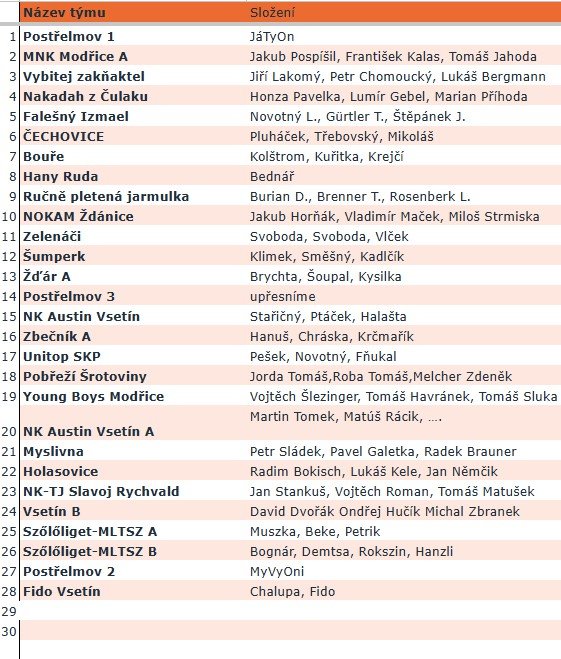 |  | Název týmu | Složení |
|---|---|---|
| 1 | Postřelmov 1 | JáTyOn |
| 2 | MNK Modřice A | Jakub Pospíšil, František Kalas, Tomáš Jahoda |
| 3 | Vybitej zakňaktel | Jiří Lakomý, Petr Chomoucký, Lukáš Bergmann |
| 4 | Nakadah z Čulaku | Honza Pavelka, Lumír Gebel, Marian Příhoda |
| 5 | Falešný Izmael | Novotný L., Gürtler T., Štěpánek J. |
| 6 | ČECHOVICE | Pluháček, Třebovský, Mikoláš |
| 7 | Bouře | Kolštrom, Kuřitka, Krejčí |
| 8 | Hany Ruda | Bednář |
| 9 | Ručně pletená jarmulka | Burian D., Brenner T., Rosenberk L. |
| 10 | NOKAM Ždánice | Jakub Horňák, Vladimír Maček, Miloš Strmiska |
| 11 | Zelenáči | Svoboda, Svoboda, Vlček |
| 12 | Šumperk | Klimek, Směšný, Kadlčík |
| 13 | Žďár A | Brychta, Šoupal, Kysilka |
| 14 | Postřelmov 3 | upřesníme |
| 15 | NK Austin Vsetín | Stařičný, Ptáček, Halašta |
| 16 | Zbečník A | Hanuš, Chráska, Krčmařík |
| 17 | Unitop SKP | Pešek, Novotný, Fňukal |
| 18 | Pobřeží Šrotoviny | Jorda Tomáš,Roba Tomáš,Melcher Zdeněk |
| 19 | Young Boys Modřice | Vojtěch Šlezinger, Tomáš Havránek, Tomáš Sluka |
| 20 | NK Austin Vsetín A | Martin Tomek, Matúš Rácik, …. |
| 21 | Myslivna | Petr Sládek, Pavel Galetka, Radek Brauner |
| 22 | Holasovice | Radim Bokisch, Lukáš Kele, Jan Němčik |
| 23 | NK-TJ Slavoj Rychvald | Jan Stankuš, Vojtěch Roman, Tomáš Matušek |
| 24 | Vsetín B | David Dvořák Ondřej Hučík Michal Zbranek |
| 25 | Szőlőliget-MLTSZ A | Muszka, Beke, Petrik |
| 26 | Szőlőliget-MLTSZ B | Bognár, Demtsa, Rokszin, Hanzli |
| 27 | Postřelmov 2 | MyVyOni |
| 28 | Fido Vsetín | Chalupa, Fido |
| 29 |  |  |
| 30 |  |  |